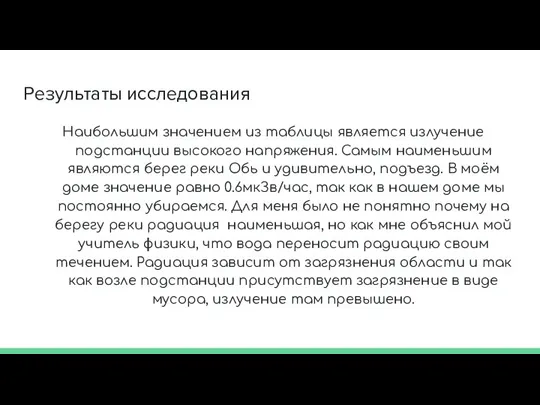 Результаты исследования

Наибольшим значением из таблицы является излучение подстанции высокого напряжения. Самым наименьшим являются берег реки Обь и удивительно, подъезд. В моём доме значение равно 0.6мкЗв/час, так как в нашем доме мы постоянно убираемся. Для меня было не понятно почему на берегу реки радиация наименьшая, но как мне объяснил мой учитель физики, что вода переносит радиацию своим течением. Радиация зависит от загрязнения области и так как возле подстанции присутствует загрязнение в виде мусора, излучение там превышено.